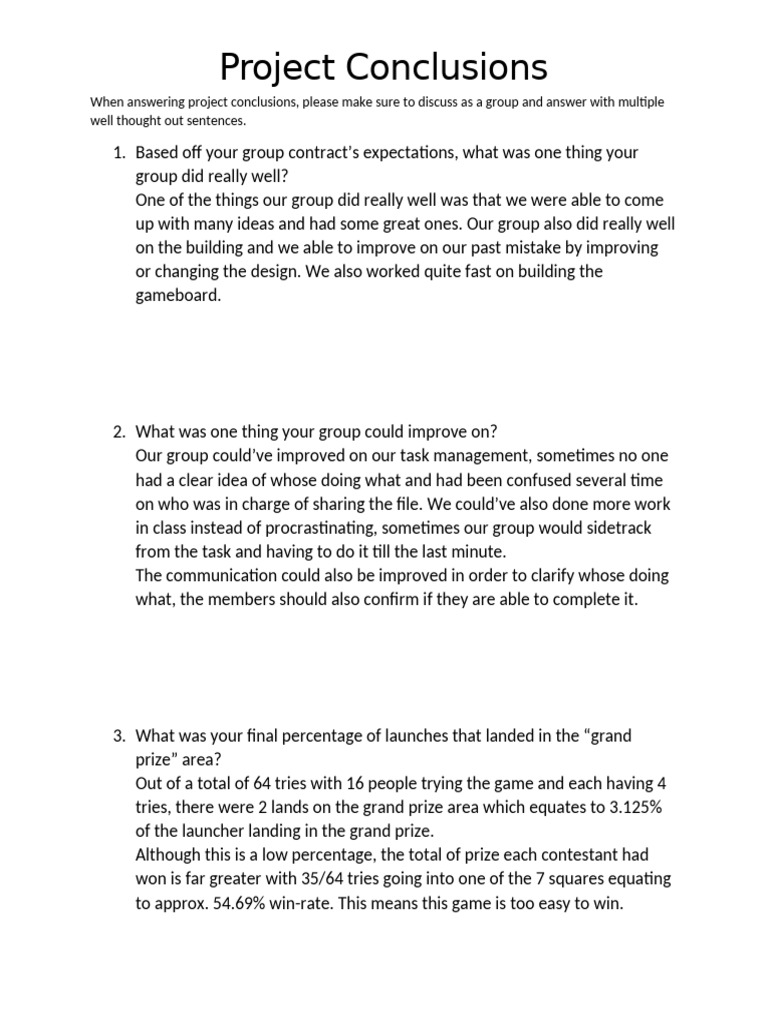 Project Conclusions

When answering project conclusions, please make sure to discuss as a group and answer with multiple well thought out sentences.

1. Based off your group contract's expectations, what was one thing your group did really well?
One of the things our group did really well was that we were able to come up with many ideas and had some great ones. Our group also did really well on the building and we able to improve on our past mistake by improving or changing the design. We also worked quite fast on building the gameboard.

2. What was one thing your group could improve on?
Our group could've improved on our task management, sometimes no one had a clear idea of whose doing what and had been confused several time on who was in charge of sharing the file. We could've also done more work in class instead of procrastinating, sometimes our group would sidetrack from the task and having to do it till the last minute.
The communication could also be improved in order to clarify whose doing what, the members should also confirm if they are able to complete it.

3. What was your final percentage of launches that landed in the "grand prize" area?
Out of a total of 64 tries with 16 people trying the game and each having 4 tries, there were 2 lands on the grand prize area which equates to 3.125% of the launcher landing in the grand prize.
Although this is a low percentage, the total of prize each contestant had won is far greater with 35/64 tries going into one of the 7 squares equating to approx. 54.69% win-rate. This means this game is too easy to win.